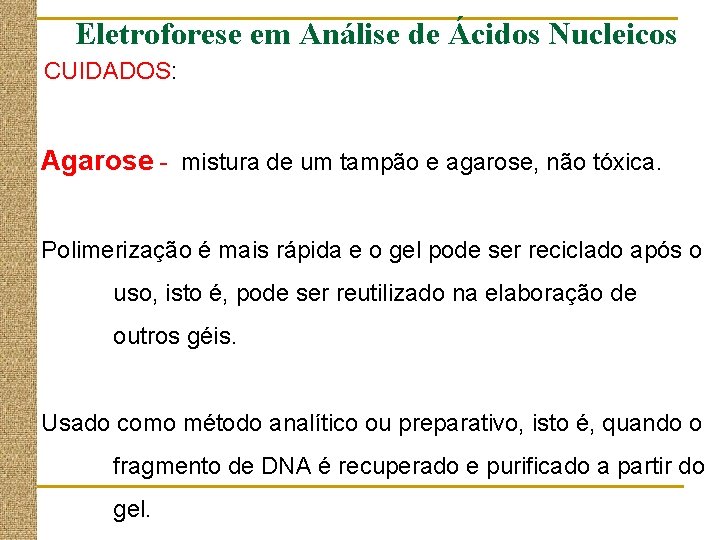 Eletroforese em Análise de Ácidos Nucleicos

CUIDADOS:

Agarose - mistura de um tampão e agarose, não tóxica.

Polimerização é mais rápida e o gel pode ser reciclado após o uso, isto é, pode ser reutilizado na elaboração de outros géis.

Usado como método analítico ou preparativo, isto é, quando o fragmento de DNA é recuperado e purificado a partir do gel.